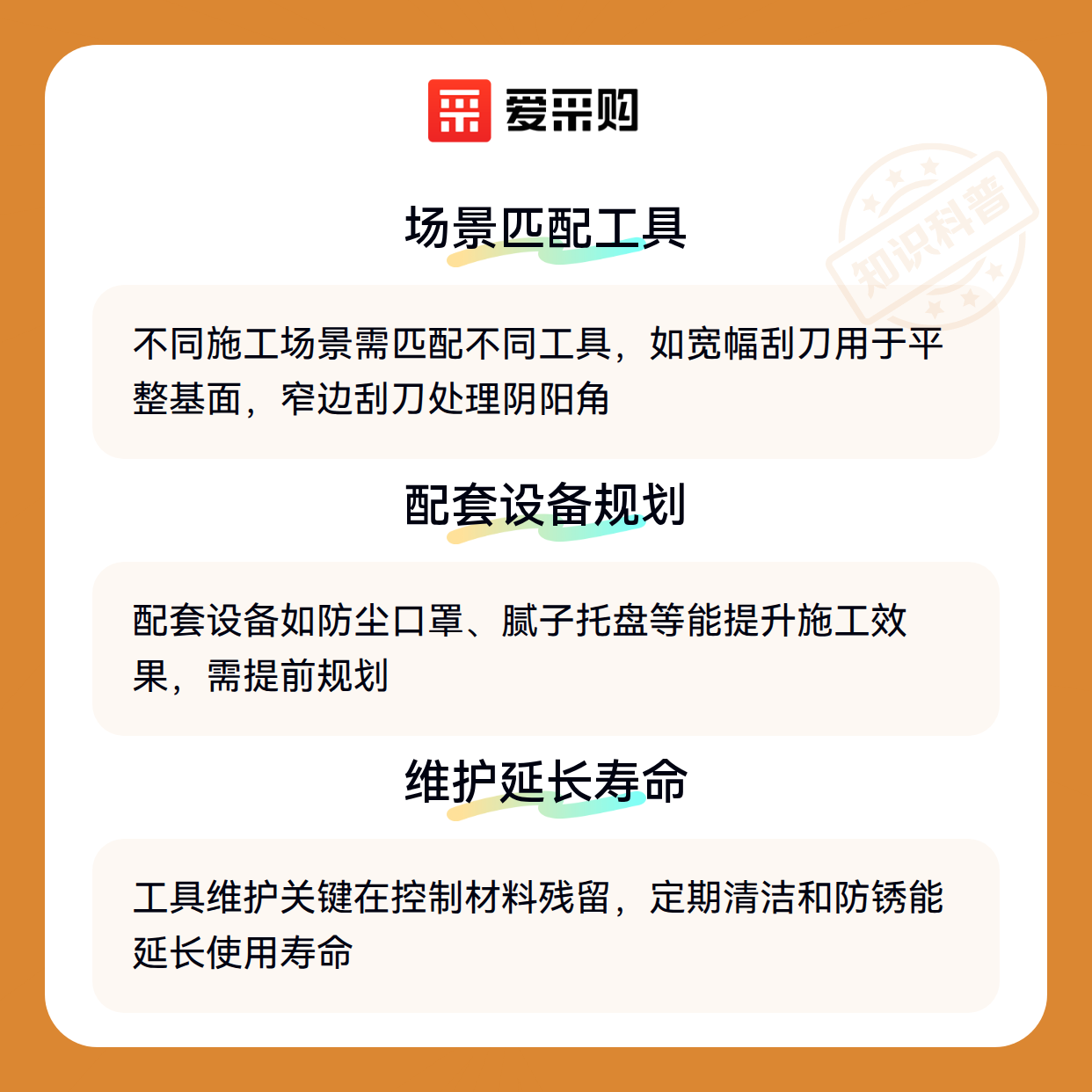 爱采购

场景匹配工具

不同施工场景需匹配不同工具，如宽幅刮刀用于平整基面，窄边刮刀处理阴阳角

配套设备规划

配套设备如防尘口罩、腻子托盘等能提升施工效果，需提前规划

维护延长寿命

工具维护关键在控制材料残留，定期清洁和防锈能延长使用寿命

知识科普